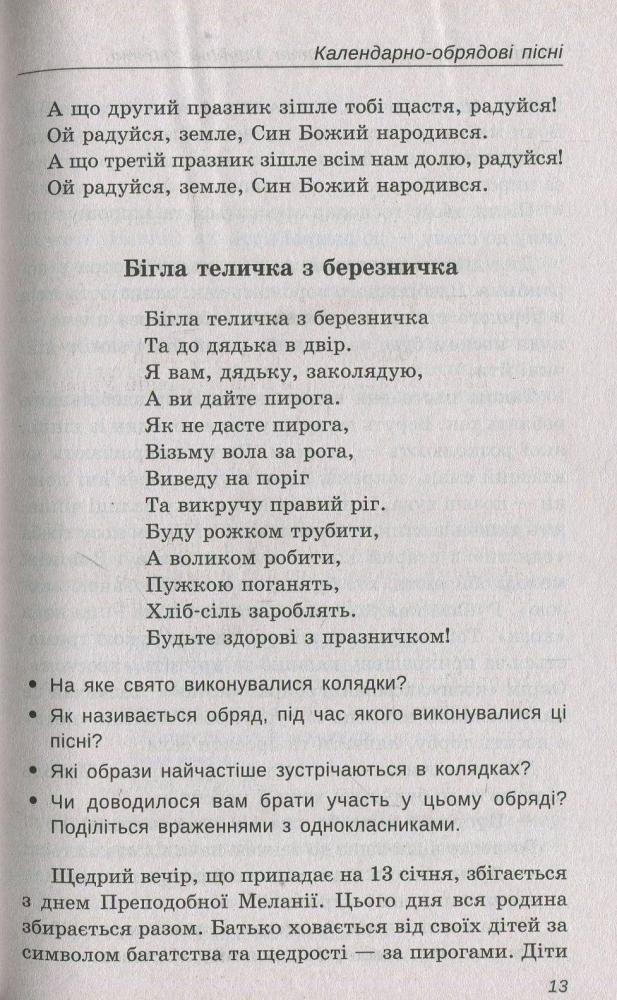 Календарно-обрядові пісні

А що другий празник зішле тобі щастя, радуйся!
Ой радуйся, земле, Син Божий народився.
А що третій празник зішле всім нам долю, радуйся!
Ой радуйся, земле, Син Божий народився.

Бігла теличка з березничка

Бігла теличка з березничка
Та до дядька в двір.
Я вам, дядьку, заколядую,
А ви дайте пирога.
Як не дасте пирога,
Візьму вола за рога,
Виведу на поріг
Та викручу правий ріг.
Буду рожком трубити,
А воликом робити,
Пужкою поганять,
Хліб-сіль зароблять.
Будьте здорові з празничком!

• На яке свято виконувалися колядки?
• Як називається обряд, під час якого виконувалися ці пісні?
• Які образи найчастіше зустрічаються в колядках?
• Чи доводилося вам брати участь у цьому обряді? Поділіться враженнями з однокласниками.

Щедрий вечір, що припадає на 13 січня, збігається з днем Преподобної Меланії. Цього дня вся родина збирається разом. Батько ховається від своїх дітей за символом багатства та щедрості — за пирогами. Діти

13